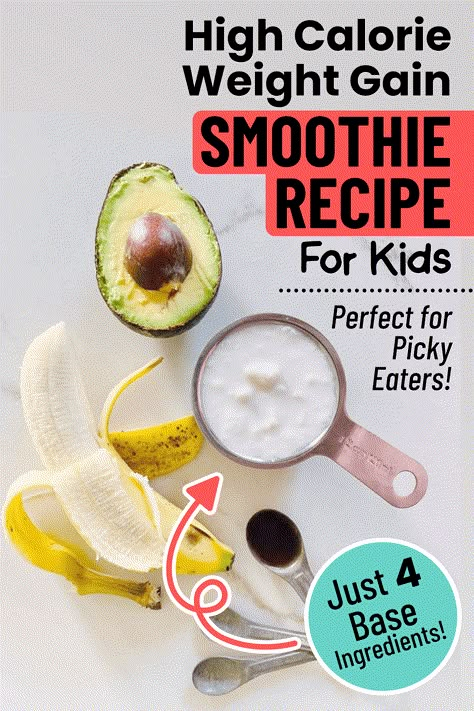 High Calorie Weight Gain

SMOOTHIE RECIPE

For Kids

Perfect for Picky Eaters!

Just 4 Base Ingredients!